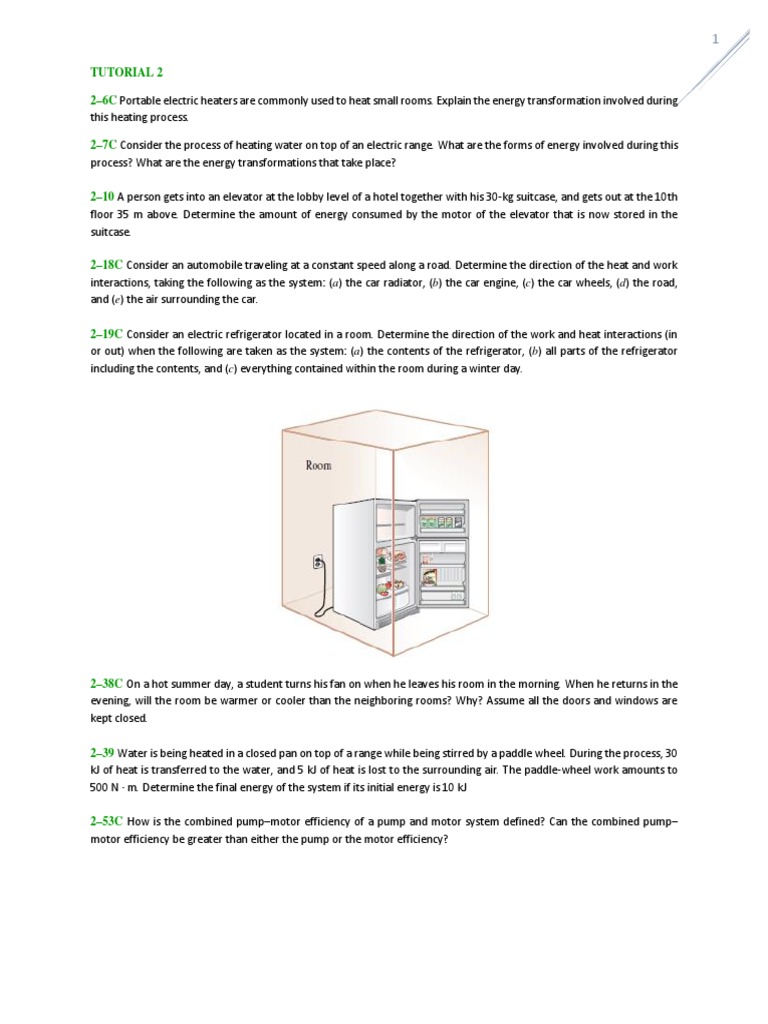 1

TUTORIAL 2

2–6C Portable electric heaters are commonly used to heat small rooms. Explain the energy transformation involved during this heating process.

2–7C Consider the process of heating water on top of an electric range. What are the forms of energy involved during this process? What are the energy transformations that take place?

2–10 A person gets into an elevator at the lobby level of a hotel together with his 30-kg suitcase, and gets out at the 10th floor 35 m above. Determine the amount of energy consumed by the motor of the elevator that is now stored in the suitcase.

2–18C Consider an automobile traveling at a constant speed along a road. Determine the direction of the heat and work interactions, taking the following as the system: (a) the car radiator, (b) the car engine, (c) the car wheels, (d) the road, and (e) the air surrounding the car.

2–19C Consider an electric refrigerator located in a room. Determine the direction of the work and heat interactions (in or out) when the following are taken as the system: (a) the contents of the refrigerator, (b) all parts of the refrigerator including the contents, and (c) everything contained within the room during a winter day.

Room

2–38C On a hot summer day, a student turns his fan on when he leaves his room in the morning. When he returns in the evening, will the room be warmer or cooler than the neighboring rooms? Why? Assume all the doors and windows are kept closed.

2–39 Water is being heated in a closed pan on top of a range while being stirred by a paddle wheel. During the process, 30 kJ of heat is transferred to the water, and 5 kJ of heat is lost to the surrounding air. The paddle-wheel work amounts to 500 N · m. Determine the final energy of the system if its initial energy is 10 kJ

2–53C How is the combined pump–motor efficiency of a pump and motor system defined? Can the combined pump–motor efficiency be greater than either the pump or the motor efficiency?